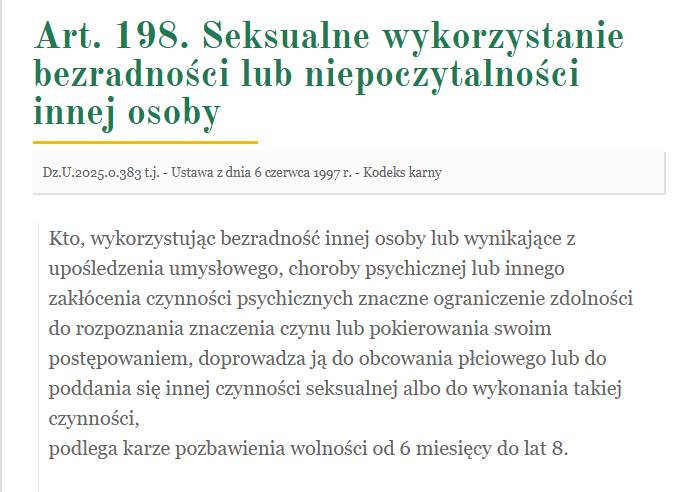 Art. 198. Seksualne wykorzystanie bezradności lub niepoczytalności innej osoby

Dz.U.2025.0.383 t.j. - Ustawa z dnia 6 czerwca 1997 r. - Kodeks karny

Kto, wykorzystując bezradność innej osoby lub wynikające z upośledzenia umysłowego, choroby psychicznej lub innego zakłócenia czynności psychicznych znaczne ograniczenie zdolności do rozpoznania znaczenia czynu lub pokierowania swoim postępowaniem, doprowadza ją do obcowania płciowego lub do poddania się innej czynności seksualnej albo do wykonania takiej czynności,
podlega karze pozbawienia wolności od 6 miesięcy do lat 8.